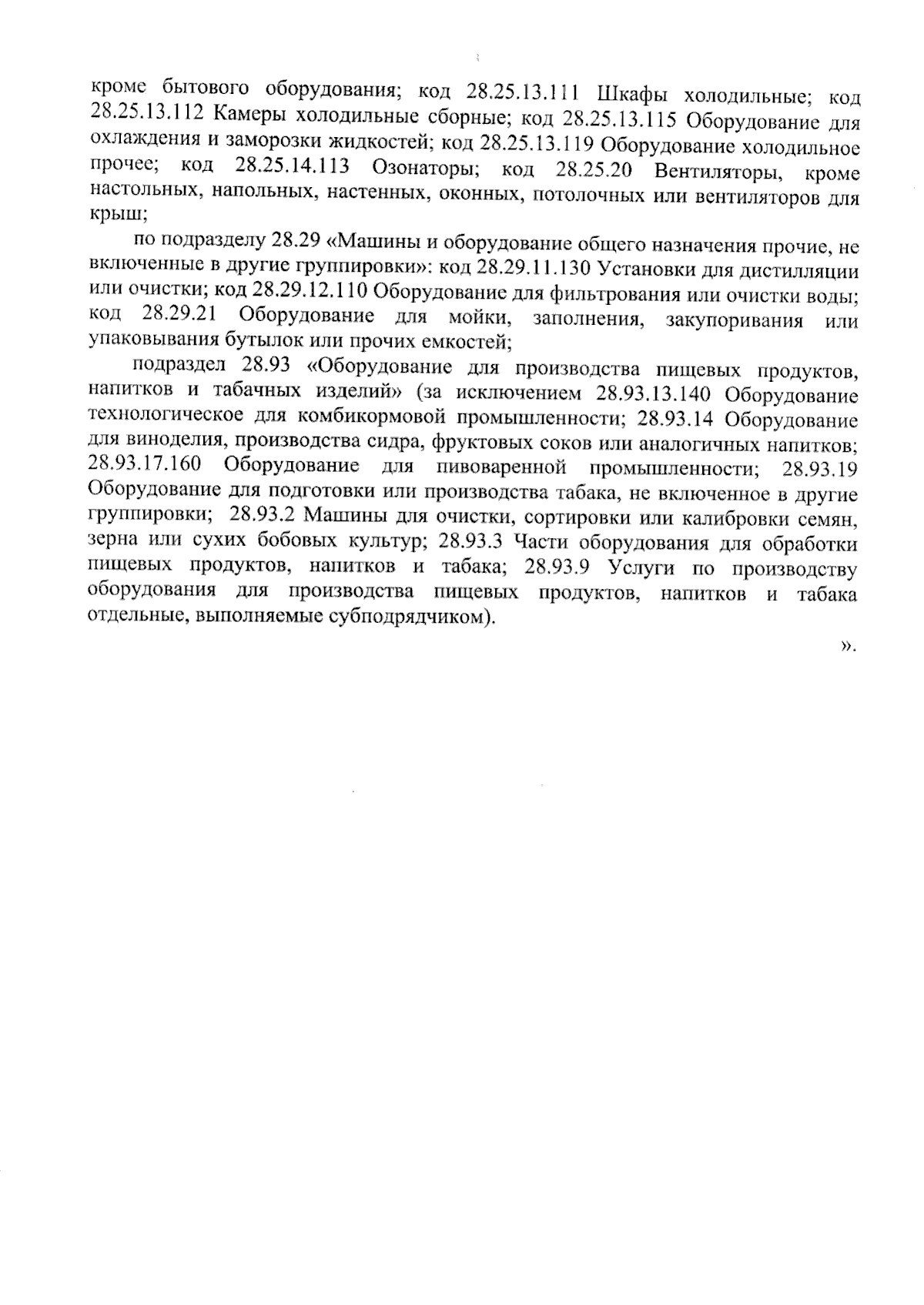 кроме бытового оборудования; код 28.25.13.111 Шкафы холодильные; код 28.25.13.112 Камеры холодильные сборные; код 28.25.13.115 Оборудование для охлаждения и заморозки жидкостей; код 28.25.13.119 Оборудование холодильное прочее; код 28.25.14.113 Озонаторы; код 28.25.20 Вентиляторы, кроме настольных, напольных, настенных, оконных, потолочных или вентиляторов для крыш;

по подразделу 28.29 «Машины и оборудование общего назначения прочие, не включенные в другие группировки»: код 28.29.11.130 Установки для дистилляции или очистки; код 28.29.12.110 Оборудование для фильтрования или очистки воды; код 28.29.21 Оборудование для мойки, заполнения, закупоривания или упаковывания бутылок или прочих емкостей;

подраздел 28.93 «Оборудование для производства пищевых продуктов, напитков и табачных изделий» (за исключением 28.93.13.140 Оборудование технологическое для комбикормовой промышленности; 28.93.14 Оборудование для виноделия, производства сидра, фруктовых соков или аналогичных напитков; 28.93.17.160 Оборудование для пивоваренной промышленности; 28.93.19 Оборудование для подготовки или производства табака, не включенное в другие группировки; 28.93.2 Машины для очистки, сортировки или калибровки семян, зерна или сухих бобовых культур; 28.93.3 Части оборудования для обработки пищевых продуктов, напитков и табака; 28.93.9 Услуги по производству оборудования для производства пищевых продуктов, напитков и табака отдельные, выполняемые субподрядчиком).

».